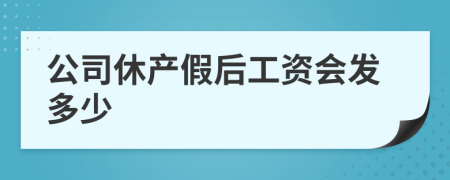 公司休产假后工资会发多少